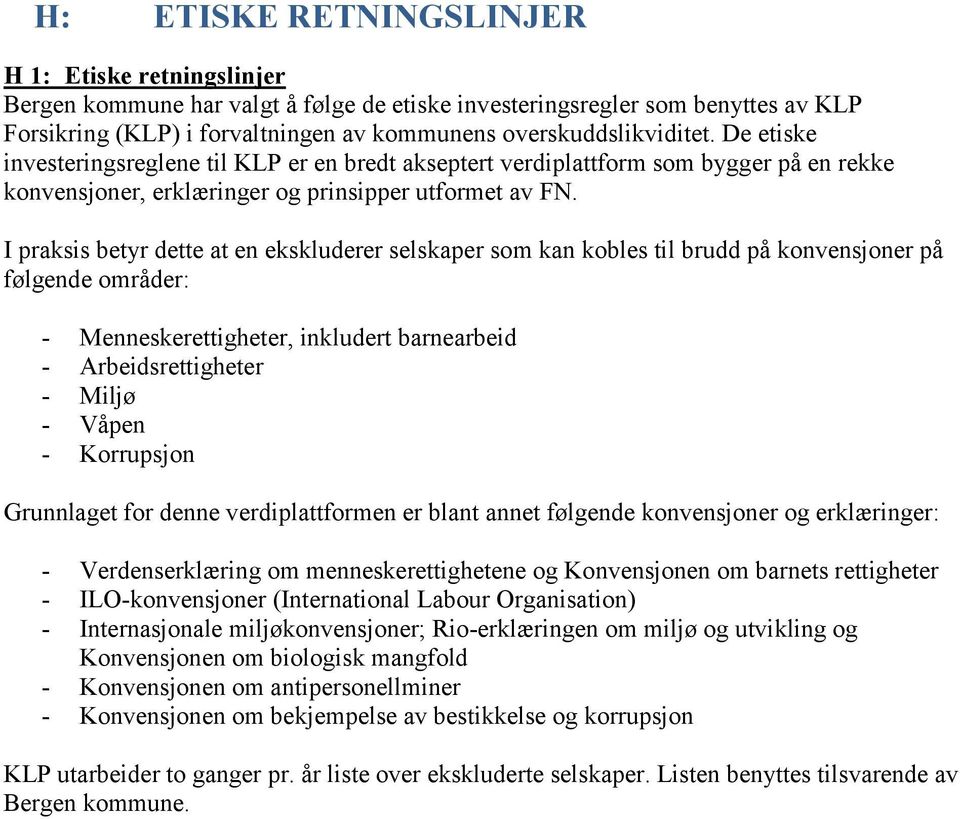 H: ETISKE RETNINGSLINJER

H 1: Etiske retningslinjer
Bergen kommune har valgt å følge de etiske investeringsregler som benyttes av KLP Forsikring (KLP) i forvaltningen av kommunens overskuddslikviditet. De etiske investeringsreglene til KLP er en bredt akseptert verdiplattform som bygger på en rekke konvensjoner, erklæringer og prinsipper utformet av FN.

I praksis betyr dette at en ekskluderer selskaper som kan kobles til brudd på konvensjoner på følgende områder:

- Menneskerettigheter, inkludert barnearbeid
- Arbeidsrettigheter
- Miljø
- Våpen
- Korrupsjon

Grunnlaget for denne verdiplattformen er blant annet følgende konvensjoner og erklæringer:

- Verdenserklæring om menneskerettighetene og Konvensjonen om barnets rettigheter
- ILO-konvensjoner (International Labour Organisation)
- Internasjonale miljøkonvensjoner; Rio-erklæringen om miljø og utvikling og Konvensjonen om biologisk mangfold
- Konvensjonen om antipersonellminer
- Konvensjonen om bekjempelse av bestikkelse og korrupsjon

KLP utarbeider to ganger pr. år liste over ekskluderte selskaper. Listen benyttes tilsvarende av Bergen kommune.